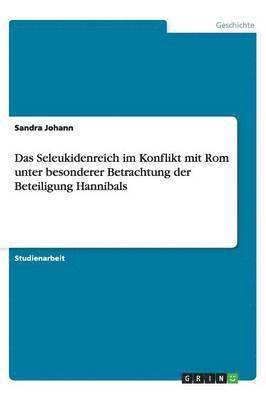 Geschichte

Sandra Johann

Das Seleukidenreich im Konflikt mit Rom unter besonderer Betrachtung der Beteiligung Hannibals

Studienarbeit

GRIN